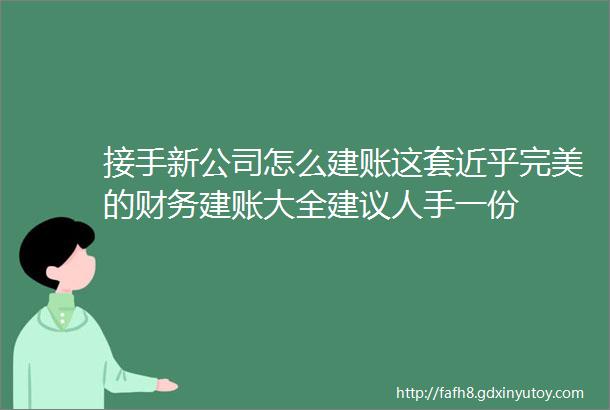 接手新公司怎么建账这套近乎完美的财务建账大全建议人手一份

http://fafh8.gdxinyutoy.com